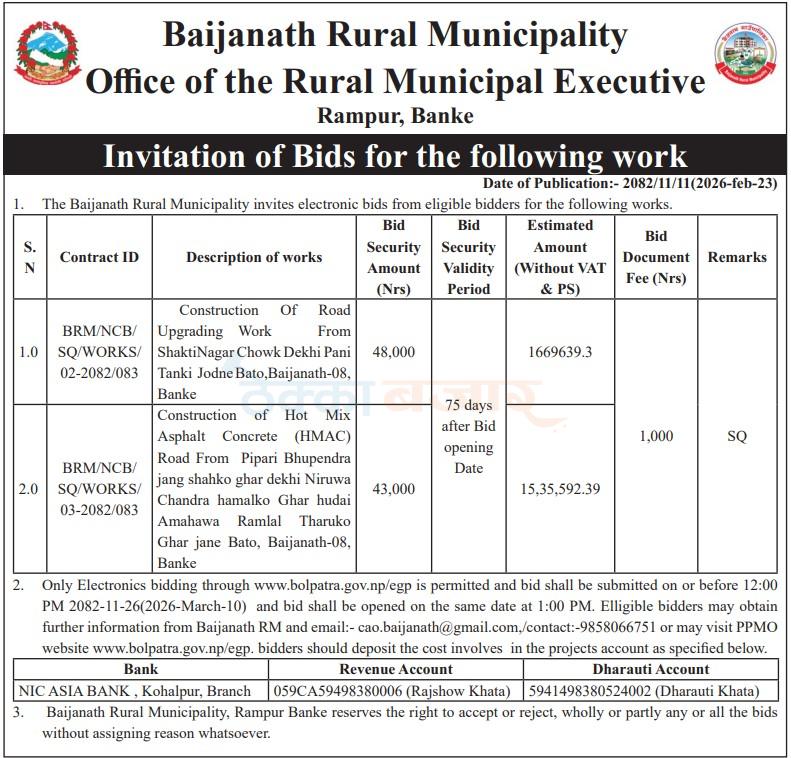 Baijanath Rural Municipality
Office of the Rural Municipal Executive
Rampur, Banke

Invitation of Bids for the following work

Date of Publication:- 2082/11/11(2026-feb-23)

1. The Baijanath Rural Municipality invites electronic bids from eligible bidders for the following works.

| S. N | Contract ID | Description of works | Bid Security Amount (Nrs) | Bid Security Validity Period | Estimated Amount (Without VAT & PS) | Bid Document Fee (Nrs) | Remarks |
|---|---|---|---|---|---|---|---|
| 1.0 | BRM/NCB/ SQ/WORKS/ 02-2082/083 | Construction Of Road Upgrading Work From ShaktiNagar Chowk Dekhi Pani Tanki Jodne Bato,Baijanath-08, Banke | 48,000 | 75 days after Bid opening Date | 1669639.3 | 1,000 | SQ |
| 2.0 | BRM/NCB/ SQ/WORKS/ 03-2082/083 | Construction of Hot Mix Asphalt Concrete (HMAC) Road From Pipari Bhupendra jang shahko ghar dekhi Niruwa Chandra hamalko Ghar hudai Amahawa Ramlal Tharuko Ghar jane Bato, Baijanath-08, Banke | 43,000 | | 15,35,592.39 | | |

2. Only Electronics bidding through www.bolpatra.gov.np/egp is permitted and bid shall be submitted on or before 12:00 PM 2082-11-26(2026-March-10) and bid shall be opened on the same date at 1:00 PM. Elligible bidders may obtain further information from Baijanath RM and email:- cao.baijanath@gmail.com,/contact:-9858066751 or may visit PPMO website www.bolpatra.gov.np/egp. bidders should deposit the cost involves in the projects account as specified below.

| Bank | Revenue Account | Dharauti Account |
|---|---|---|
| NIC ASIA BANK , Kohalpur, Branch | 059CA59498380006 (Rajshow Khata) | 5941498380524002 (Dharauti Khata) |

3. Baijanath Rural Municipality, Rampur Banke reserves the right to accept or reject, wholly or partly any or all the bids without assigning reason whatsoever.

ठेक्का बजार